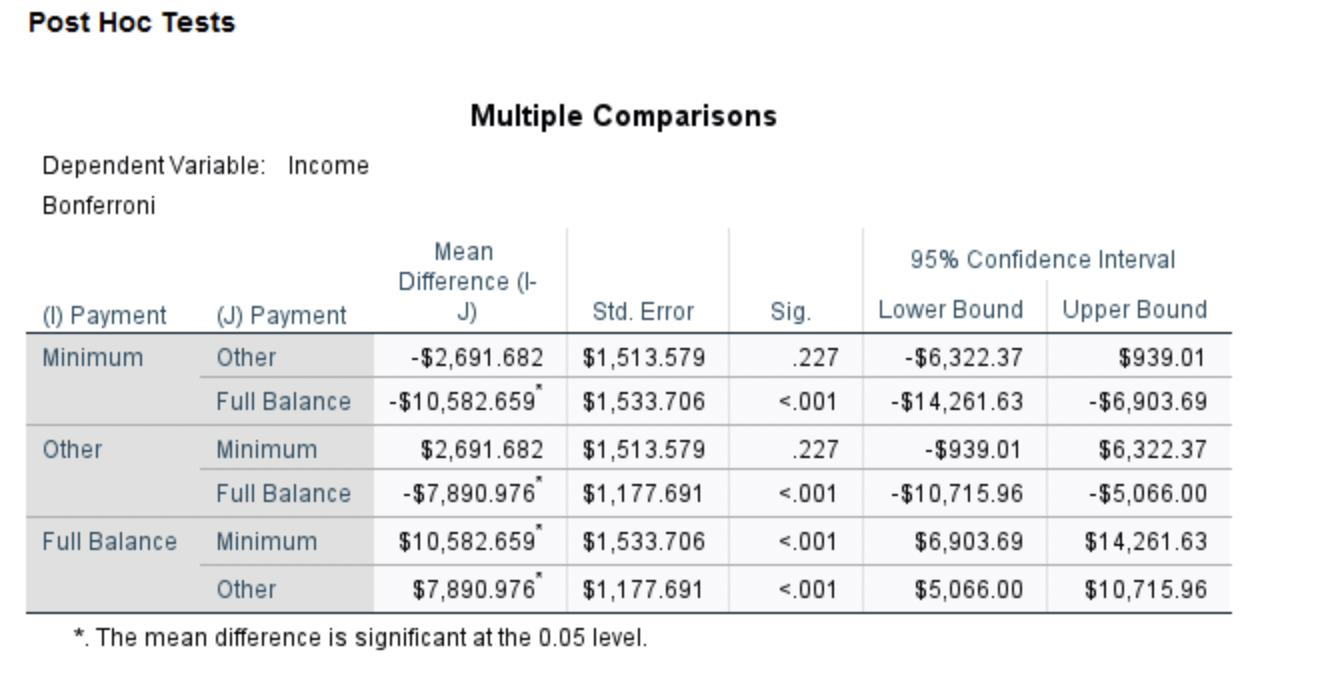 Post Hoc Tests

Multiple Comparisons

Dependent Variable: Income
Bonferroni

| (I) Payment | (J) Payment | Mean Difference (I-J) | Std. Error | Sig. | 95% Confidence Interval Lower Bound | 95% Confidence Interval Upper Bound |
|---|---|---|---|---|---|---|
| Minimum | Other | -\$2,691.682 | \$1,513.579 | .227 | -\$6,322.37 | \$939.01 |
| | Full Balance | -\$10,582.659* | \$1,533.706 | <.001 | -\$14,261.63 | -\$6,903.69 |
| Other | Minimum | \$2,691.682 | \$1,513.579 | .227 | -\$939.01 | \$6,322.37 |
| | Full Balance | -\$7,890.976* | \$1,177.691 | <.001 | -\$10,715.96 | -\$5,066.00 |
| Full Balance | Minimum | \$10,582.659* | \$1,533.706 | <.001 | \$6,903.69 | \$14,261.63 |
| | Other | \$7,890.976* | \$1,177.691 | <.001 | \$5,066.00 | \$10,715.96 |

*. The mean difference is significant at the 0.05 level.